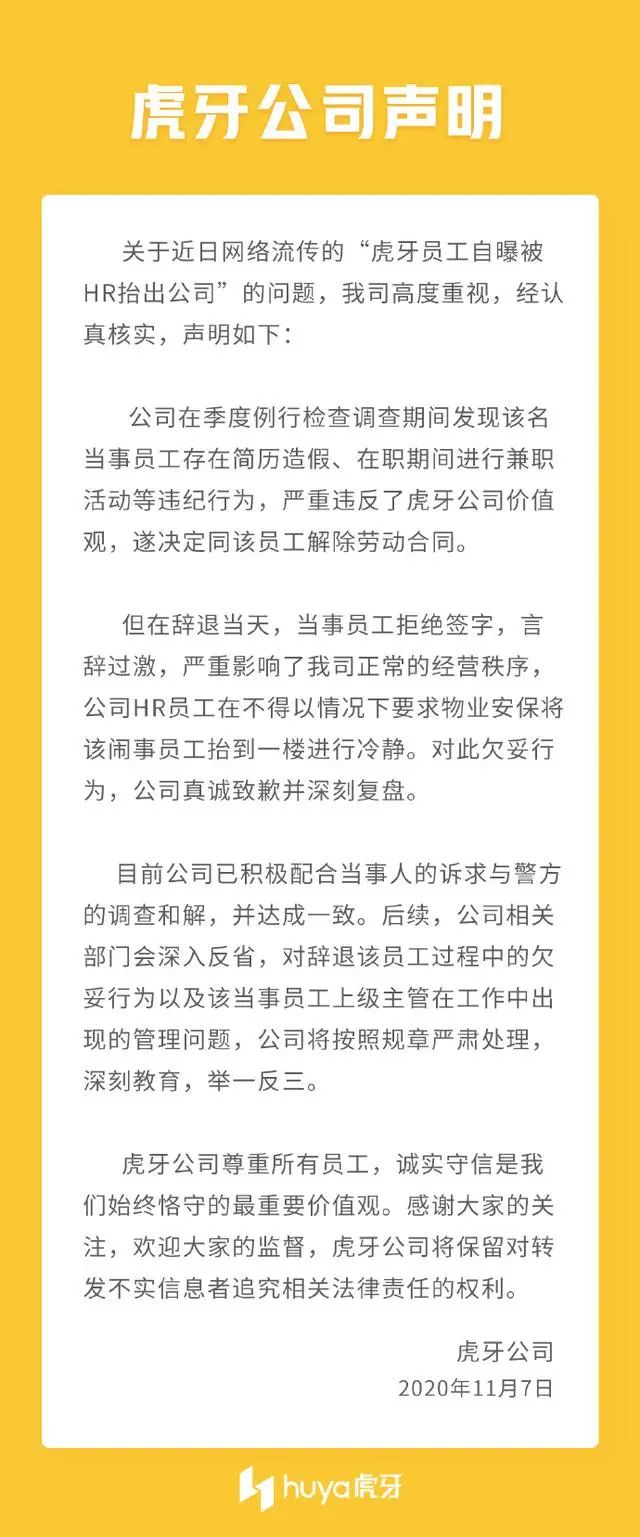 虎牙公司声明

关于近日网络流传的“虎牙员工自曝被HR抬出公司”的问题，我司高度重视，经认真核实，声明如下：

公司在季度例行检查调查期间发现该名当事员工存在简历造假、在职期间进行兼职活动等违纪行为，严重违反了虎牙公司价值观，遂决定同该员工解除劳动合同。

但在辞退当天，当事员工拒绝签字，言辞过激，严重影响了我司正常的经营秩序，公司HR员工在不得以情况下要求物业安保将该闹事员工抬到一楼进行冷静。对此欠妥行为，公司真诚致歉并深刻复盘。

目前公司已积极配合当事人的诉求与警方的调查和解，并达成一致。后续，公司相关部门会深入反省，对辞退该员工过程中的欠妥行为以及该当事员工上级主管在工作中出现的管理问题，公司将按照规章严肃处理，深刻教育，举一反三。

虎牙公司尊重所有员工，诚实守信是我们始终恪守的最重要价值观。感谢大家的关注，欢迎大家的监督，虎牙公司将保留对转发不实信息者追究相关法律责任的权利。

虎牙公司
2020年11月7日

huya虎牙